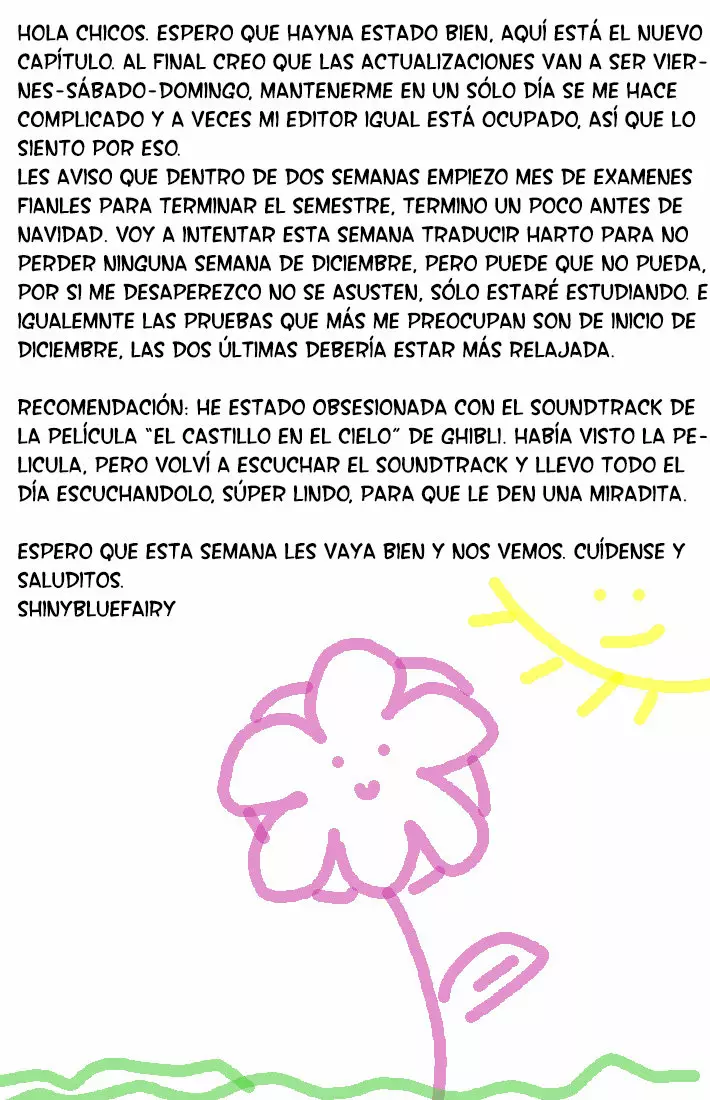 HOLA CHICOS. ESPERO QUE HAYNA ESTADO BIEN, AQUÍ ESTÁ EL NUEVO CAPÍTULO. AL FINAL CREO QUE LAS ACTUALIZACIONES VAN A SER VIERNES-SÁBADO-DOMINGO, MANTENERME EN UN SÓLO DÍA SE ME HACE COMPLICADO Y A VECES MI EDITOR IGUAL ESTÁ OCUPADO, ASÍ QUE LO SIENTO POR ESO.
LES AVISO QUE DENTRO DE DOS SEMANAS EMPIEZO MES DE EXAMENES FIANLES PARA TERMINAR EL SEMESTRE, TERMINO UN POCO ANTES DE NAVIDAD. VOY A INTENTAR ESTA SEMANA TRADUCIR HARTO PARA NO PERDER NINGUNA SEMANA DE DICIEMBRE, PERO PUEDE QUE NO PUEDA, POR SI ME DESAPEREZCO NO SE ASUSTEN, SÓLO ESTARÉ ESTUDIANDO. E IGUALEMNTE LAS PRUEBAS QUE MÁS ME PREOCUPAN SON DE INICIO DE DICIEMBRE, LAS DOS ÚLTIMAS DEBERÍA ESTAR MÁS RELAJADA.

RECOMENDACIÓN: HE ESTADO OBSESIONADA CON EL SOUNDTRACK DE LA PELÍCULA "EL CASTILLO EN EL CIELO" DE GHIBLI. HABÍA VISTO LA PELICULA, PERO VOLVÍ A ESCUCHAR EL SOUNDTRACK Y LLEVO TODO EL DÍA ESCUCHANDOLO, SÚPER LINDO, PARA QUE LE DEN UNA MIRADITA.

ESPERO QUE ESTA SEMANA LES VAYA BIEN Y NOS VEMOS. CUÍDENSE Y SALUDITOS.
SHINYBLUEFAIRY